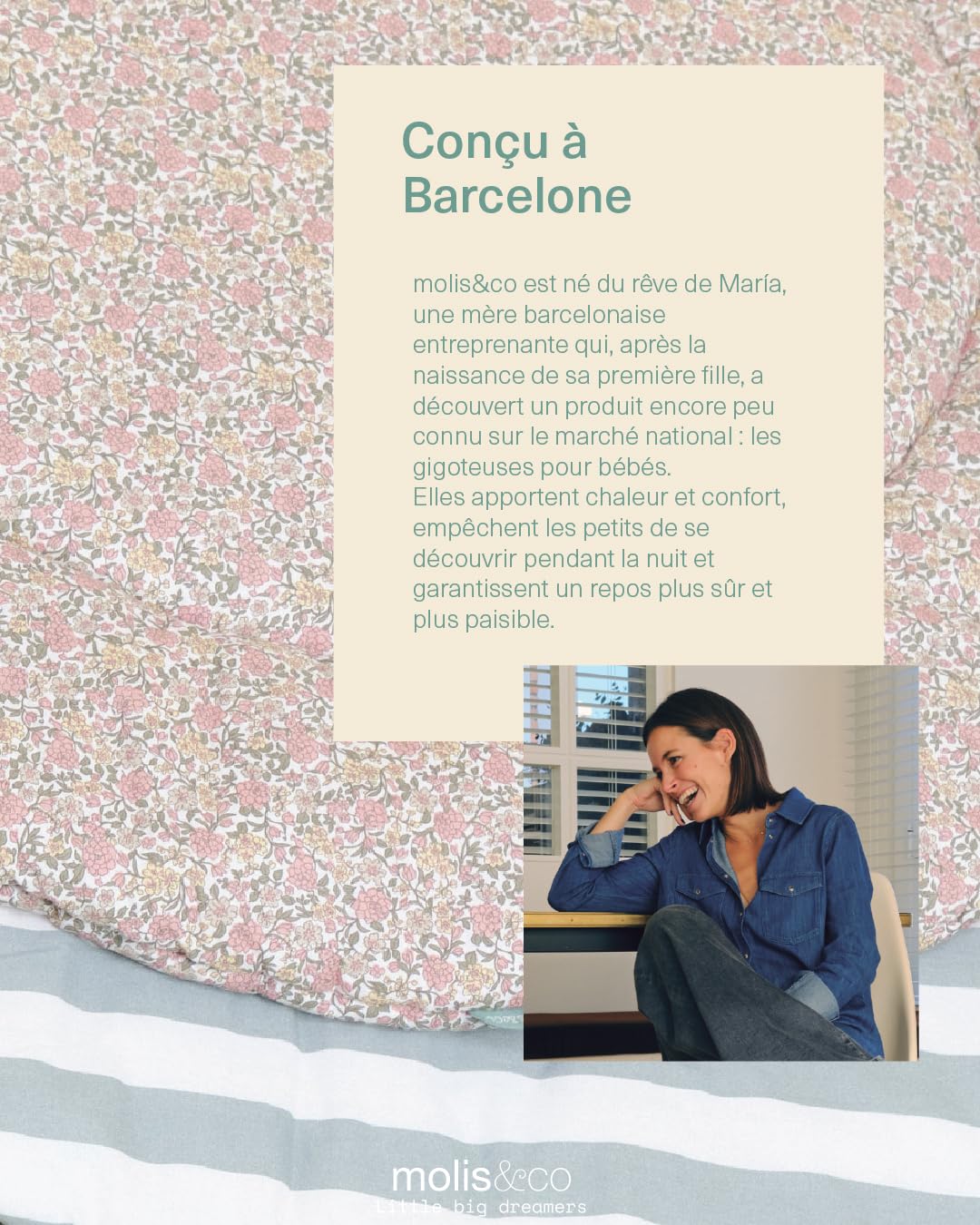 Conçu à Barcelone

molis&co est né du rêve de María, une mère barcelonaise entreprenante qui, après la naissance de sa première fille, a découvert un produit encore peu connu sur le marché national : les gigoteuses pour bébés.
Elles apportent chaleur et confort, empêchent les petits de se découvrir pendant la nuit et garantissent un repos plus sûr et plus paisible.

molis&co
little big dreamers